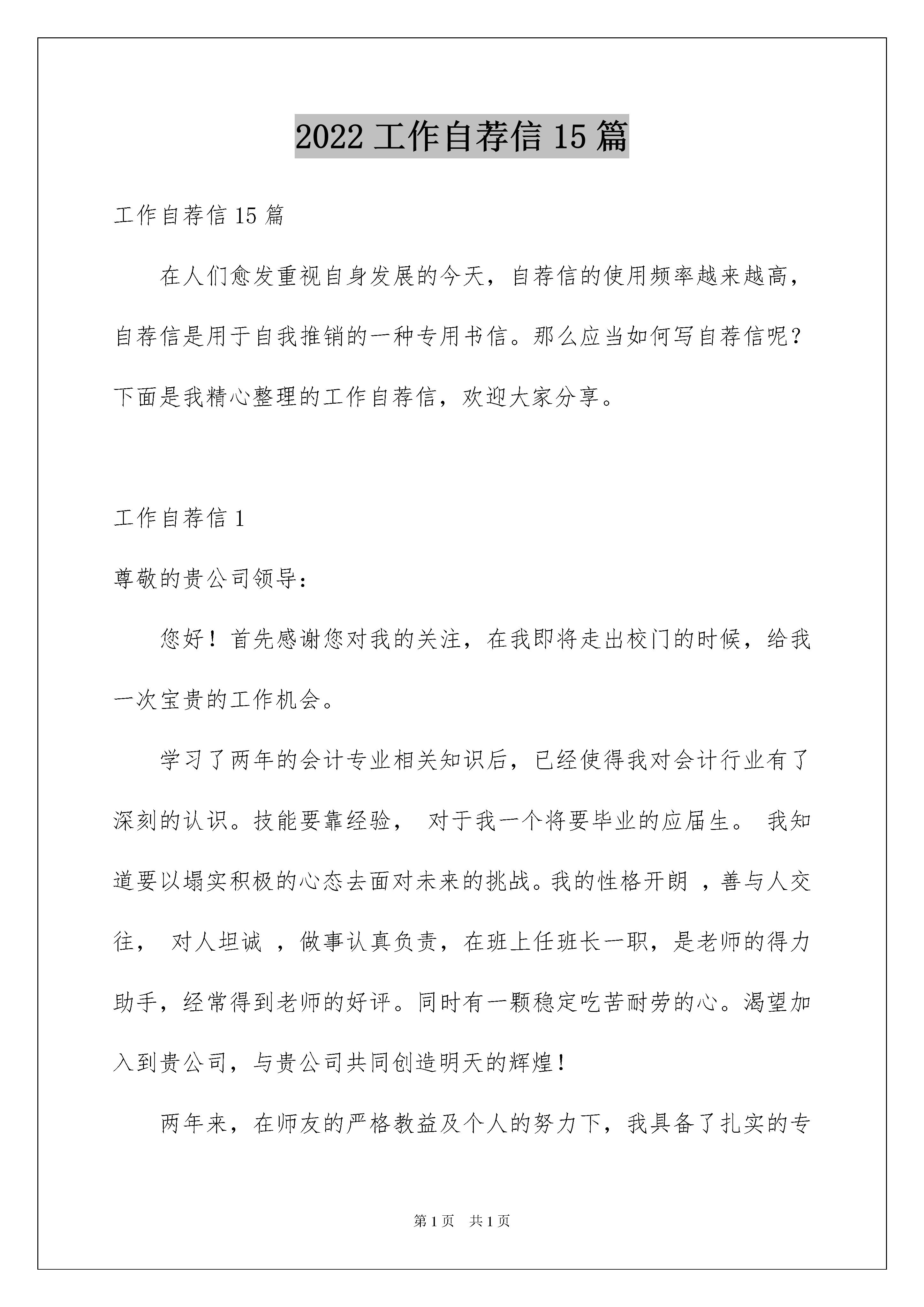 2022 工作自荐信 15 篇

工作自荐信 15 篇

在人们愈发重视自身发展的今天，自荐信的使用频率越来越高，自荐信是用于自我推销的一种专用书信。那么应当如何写自荐信呢？下面是我精心整理的工作自荐信，欢迎大家分享。

工作自荐信 1

尊敬的贵公司领导：

您好！首先感谢您对我的关注，在我即将走出校门的时候，给我一次宝贵的工作机会。

学习了两年的会计专业相关知识后，已经使得我对会计行业有了深刻的认识。技能要靠经验， 对于我一个将要毕业的应届生。 我知道要以塌实积极的心态去面对未来的挑战。我的性格开朗 ，善与人交往， 对人坦诚 ，做事认真负责，在班上任班长一职，是老师的得力助手，经常得到老师的好评。同时有一颗稳定吃苦耐劳的心。渴望加入到贵公司，与贵公司共同创造明天的辉煌！

两年来，在师友的严格教益及个人的努力下，我具备了扎实的专

第 1 页 共 1 页